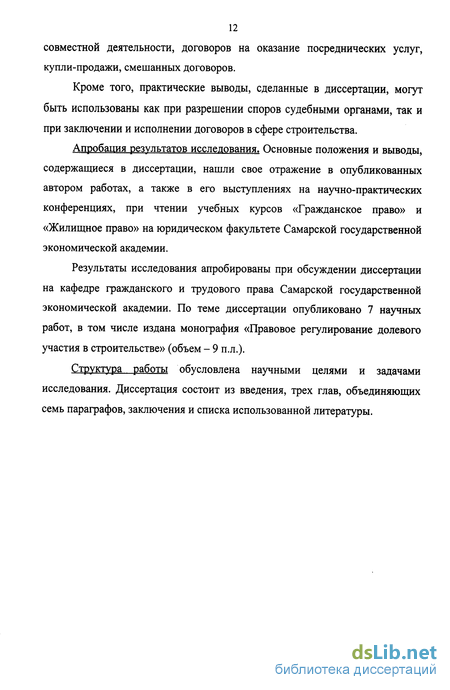 12

совместной деятельности, договоров на оказание посреднических услуг, купли-продажи, смешанных договоров.

Кроме того, практические выводы, сделанные в диссертации, могут быть использованы как при разрешении споров судебными органами, так и при заключении и исполнении договоров в сфере строительства.

Апробация результатов исследования. Основные положения и выводы, содержащиеся в диссертации, нашли свое отражение в опубликованных автором работах, а также в его выступлениях на научно-практических конференциях, при чтении учебных курсов «Гражданское право» и «Жилищное право» на юридическом факультете Самарской государственной экономической академии.

Результаты исследования апробированы при обсуждении диссертации на кафедре гражданского и трудового права Самарской государственной экономической академии. По теме диссертации опубликовано 7 научных работ, в том числе издана монография «Правовое регулирование долевого участия в строительстве» (объем – 9 п.л.).

Структура работы обусловлена научными целями и задачами исследования. Диссертация состоит из введения, трех глав, объединяющих семь параграфов, заключения и списка использованной литературы.

dsLib.net
библиотека диссертаций